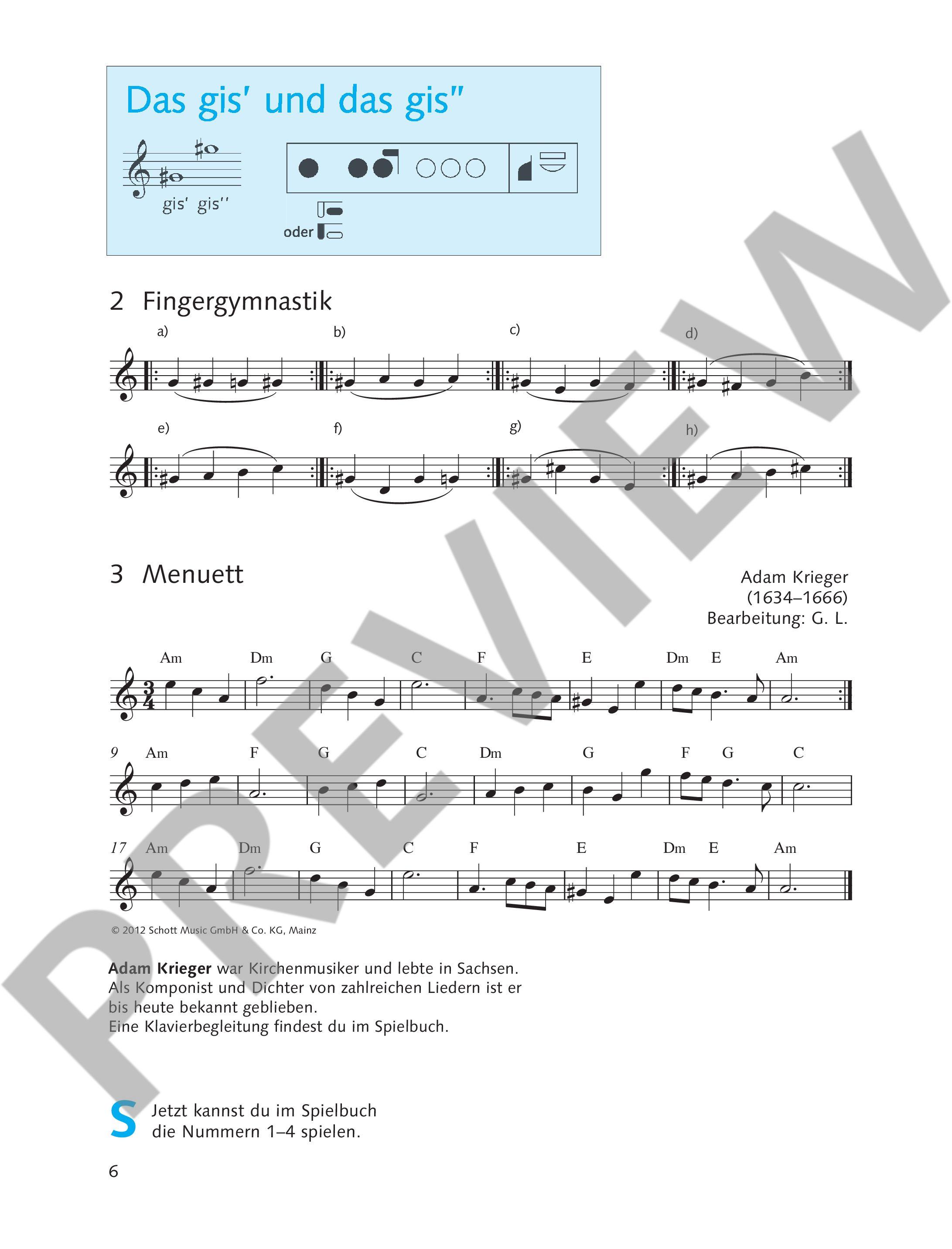 Das gis' und das gis"

gis' gis''

oder

2 Fingergymnastik

a)

b)

c)

d)

e)

f)

g)

h)

3 Menuett

Adam Krieger
(1634–1666)
Bearbeitung: G. L.

Am Dm G C F E Dm E Am

9 Am F G C Dm G F G C

17 Am Dm G C F E Dm E Am

© 2012 Schott Music GmbH & Co. KG, Mainz

Adam Krieger war Kirchenmusiker und lebte in Sachsen. Als Komponist und Dichter von zahlreichen Liedern ist er bis heute bekannt geblieben. Eine Klavierbegleitung findest du im Spielbuch.

S Jetzt kannst du im Spielbuch die Nummern 1–4 spielen.

6

PREVIEW